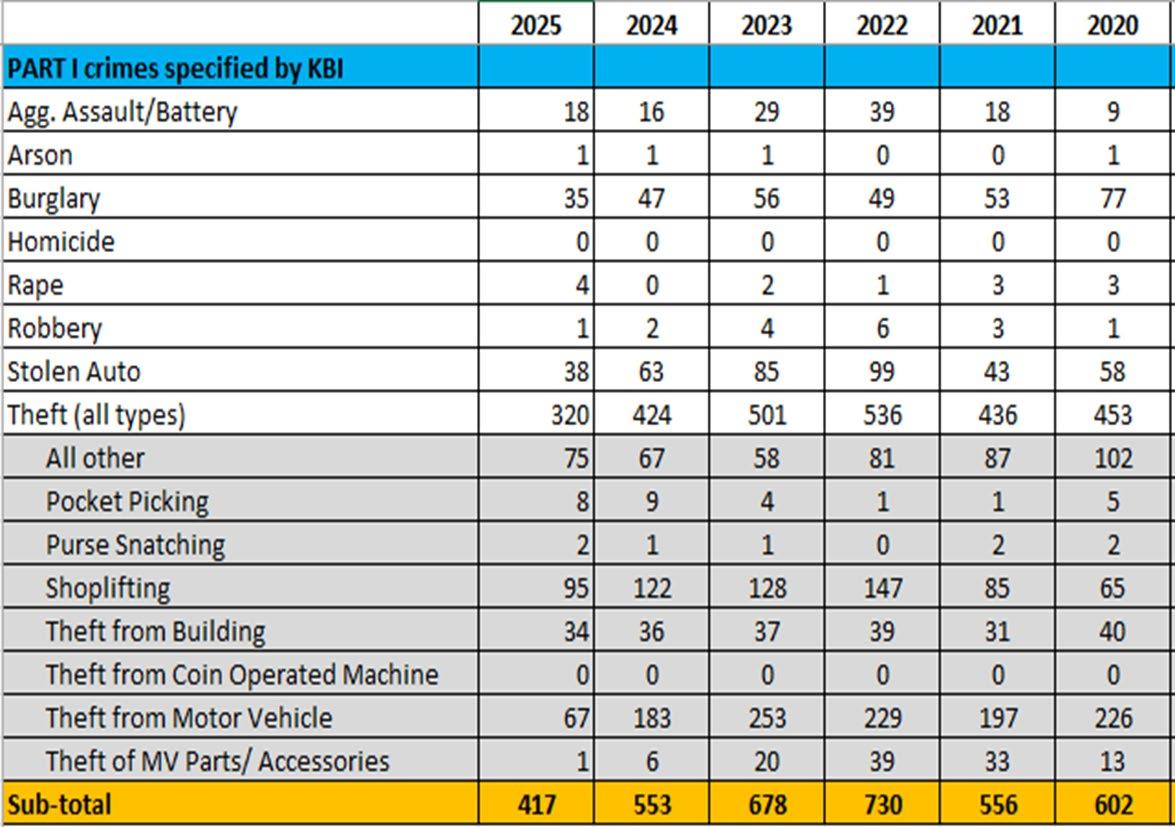 | | 2025 | 2024 | 2023 | 2022 | 2021 | 2020 |
|---|---|---|---|---|---|---|
| PART I crimes specified by KBI | | | | | | |
| Agg. Assault/Battery | 18 | 16 | 29 | 39 | 18 | 9 |
| Arson | 1 | 1 | 1 | 0 | 0 | 1 |
| Burglary | 35 | 47 | 56 | 49 | 53 | 77 |
| Homicide | 0 | 0 | 0 | 0 | 0 | 0 |
| Rape | 4 | 0 | 2 | 1 | 3 | 3 |
| Robbery | 1 | 2 | 4 | 6 | 3 | 1 |
| Stolen Auto | 38 | 63 | 85 | 99 | 43 | 58 |
| Theft (all types) | 320 | 424 | 501 | 536 | 436 | 453 |
| All other | 75 | 67 | 58 | 81 | 87 | 102 |
| Pocket Picking | 8 | 9 | 4 | 1 | 1 | 5 |
| Purse Snatching | 2 | 1 | 1 | 0 | 2 | 2 |
| Shoplifting | 95 | 122 | 128 | 147 | 85 | 65 |
| Theft from Building | 34 | 36 | 37 | 39 | 31 | 40 |
| Theft from Coin Operated Machine | 0 | 0 | 0 | 0 | 0 | 0 |
| Theft from Motor Vehicle | 67 | 183 | 253 | 229 | 197 | 226 |
| Theft of MV Parts/ Accessories | 1 | 6 | 20 | 39 | 33 | 13 |
| Sub-total | 417 | 553 | 678 | 730 | 556 | 602 |